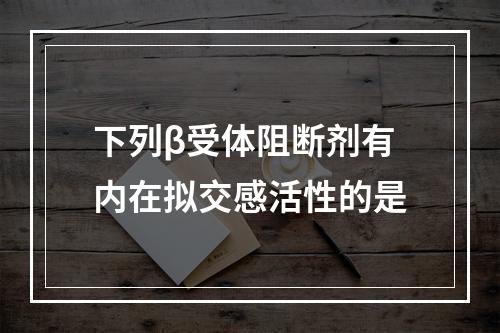 下列β受体阻断剂有内在拟交感活性的是